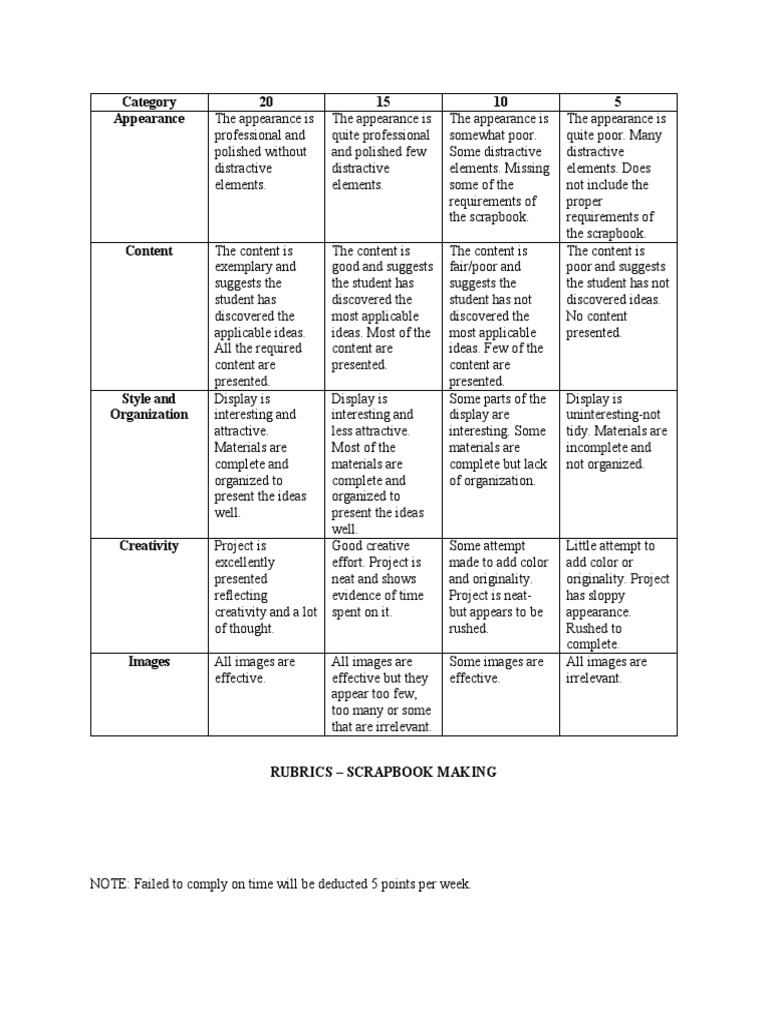 | Category | 20 | 15 | 10 | 5 |
|---|---|---|---|---|
| Appearance | The appearance is professional and polished without distractive elements. | The appearance is quite professional and polished few distractive elements. | The appearance is somewhat poor. Some distractive elements. Missing some of the requirements of the scrapbook. | The appearance is quite poor. Many distractive elements. Does not include the proper requirements of the scrapbook. |
| Content | The content is exemplary and suggests the student has discovered the applicable ideas. All the required content are presented. | The content is good and suggests the student has discovered the most applicable ideas. Most of the content are presented. | The content is fair/poor and suggests the student has not discovered the most applicable ideas. Few of the content are presented. | The content is poor and suggests the student has not discovered ideas. No content presented. |
| Style and Organization | Display is interesting and attractive. Materials are complete and organized to present the ideas well. | Display is interesting and less attractive. Most of the materials are complete and organized to present the ideas well. | Some parts of the display are interesting. Some materials are complete but lack of organization. | Display is uninteresting-not tidy. Materials are incomplete and not organized. |
| Creativity | Project is excellently presented reflecting creativity and a lot of thought. | Good creative effort. Project is neat and shows evidence of time spent on it. | Some attempt made to add color and originality. Project is neat-but appears to be rushed. | Little attempt to add color or originality. Project has sloppy appearance. Rushed to complete. |
| Images | All images are effective. | All images are effective but they appear too few, too many or some that are irrelevant. | Some images are effective. | All images are irrelevant. |

RUBRICS – SCRAPBOOK MAKING

NOTE: Failed to comply on time will be deducted 5 points per week.